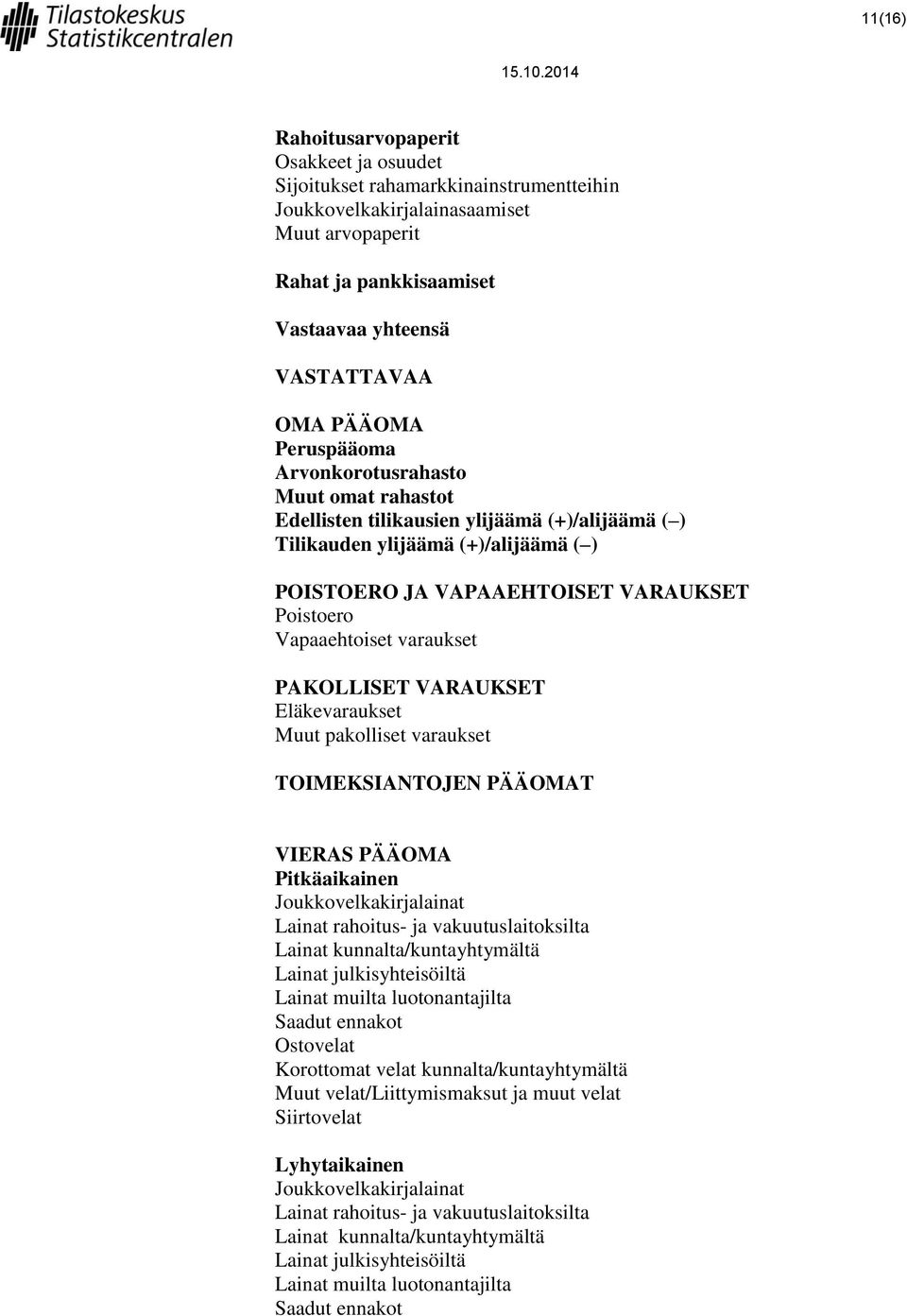 Tilastokeskus
Statistikcentralen

11(16)

15.10.2014

Rahoitusarvopaperit
Osakkeet ja osuudet
Sijoitukset rahamarkkinainstrumentteihin
Joukkovelkakirjalainasaamiset
Muut arvopaperit

Rahat ja pankkisaamiset

Vastaavaa yhteensä

VASTATTAVAA

OMA PÄÄOMA
Peruspääoma
Arvonkorotusrahasto
Muut omat rahastot
Edellisten tilikausien ylijäämä (+)/alijäämä (–)
Tilikauden ylijäämä (+)/alijäämä (–)

POISTOERO JA VAPAAEHTOISET VARAUKSET
Poistoero
Vapaaehtoiset varaukset

PAKOLLISET VARAUKSET
Eläkevaraukset
Muut pakolliset varaukset

TOIMEKSIANTOJEN PÄÄOMAT

VIERAS PÄÄOMA
Pitkäaikainen
Joukkovelkakirjalainat
Lainat rahoitus- ja vakuutuslaitoksilta
Lainat kunnalta/kuntayhtymältä
Lainat julkisyhteisöiltä
Lainat muilta luotonantajilta
Saadut ennakot
Ostovelat
Korottomat velat kunnalta/kuntayhtymältä
Muut velat/Liittymismaksut ja muut velat
Siirtovelat

Lyhytaikainen
Joukkovelkakirjalainat
Lainat rahoitus- ja vakuutuslaitoksilta
Lainat kunnalta/kuntayhtymältä
Lainat julkisyhteisöiltä
Lainat muilta luotonantajilta
Saadut ennakot